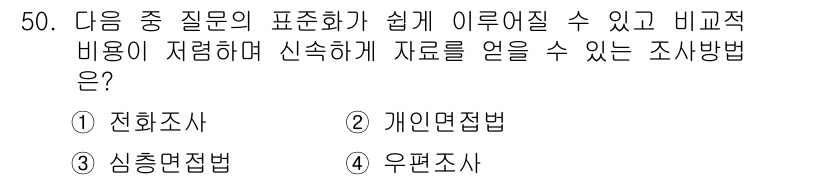 50. 다음 중 질문의 표준화가 쉽게 이루어질 수 있고 비교적 비용이 저렴하며 신속하게 자료를 얻을 수 있는 조사방법은?

① 전화조사 ② 개인면접법

③ 심층면접법 ④ 우편조사